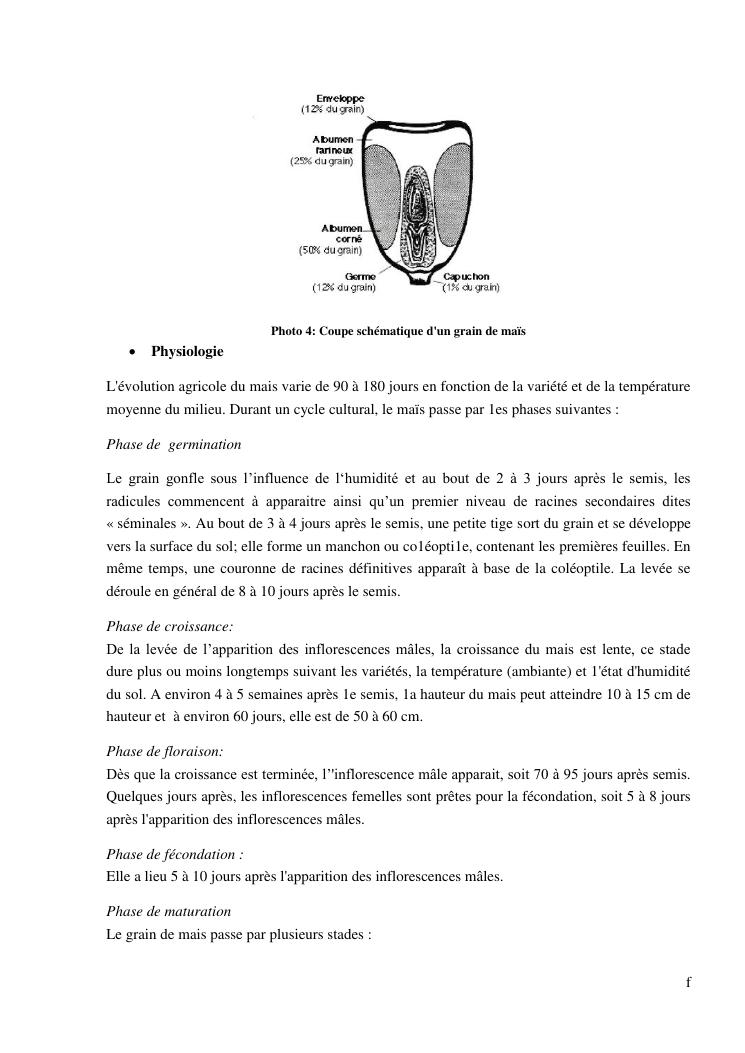 Enveloppe
(12% du grain)

Albumen
farineux
(25% du grain)

Albumen
corné
(50% du grain)

Germe
(12% du grain)

Capuchon
(1% du grain)

Photo 4: Coupe schématique d'un grain de maïs

• Physiologie

L'évolution agricole du mais varie de 90 à 180 jours en fonction de la variété et de la température moyenne du milieu. Durant un cycle cultural, le maïs passe par 1es phases suivantes :

Phase de germination

Le grain gonfle sous l'influence de l'humidité et au bout de 2 à 3 jours après le semis, les radicules commencent à apparaitre ainsi qu'un premier niveau de racines secondaires dites « séminales ». Au bout de 3 à 4 jours après le semis, une petite tige sort du grain et se développe vers la surface du sol; elle forme un manchon ou co1éopti1e, contenant les premières feuilles. En même temps, une couronne de racines définitives apparaît à base de la coléoptile. La levée se déroule en général de 8 à 10 jours après le semis.

Phase de croissance:
De la levée de l'apparition des inflorescences mâles, la croissance du mais est lente, ce stade dure plus ou moins longtemps suivant les variétés, la température (ambiante) et 1'état d'humidité du sol. A environ 4 à 5 semaines après 1e semis, 1a hauteur du mais peut atteindre 10 à 15 cm de hauteur et à environ 60 jours, elle est de 50 à 60 cm.

Phase de floraison:
Dès que la croissance est terminée, l''inflorescence mâle apparait, soit 70 à 95 jours après semis. Quelques jours après, les inflorescences femelles sont prêtes pour la fécondation, soit 5 à 8 jours après l'apparition des inflorescences mâles.

Phase de fécondation :
Elle a lieu 5 à 10 jours après l'apparition des inflorescences mâles.

Phase de maturation
Le grain de mais passe par plusieurs stades :

f